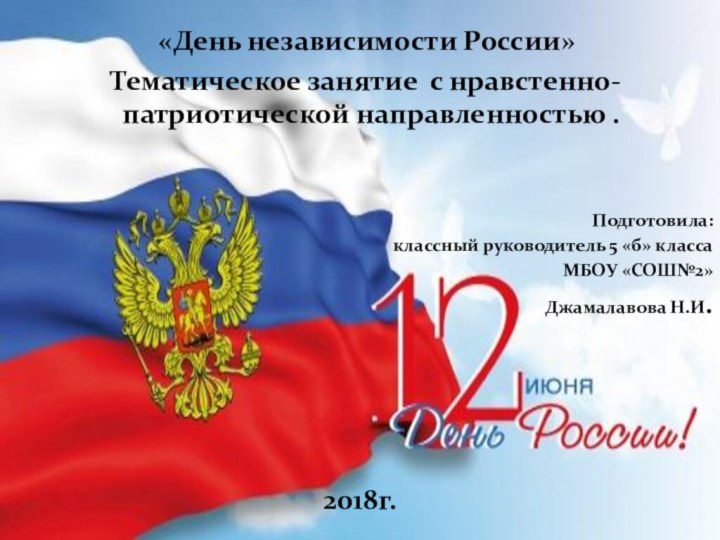 «День независимости России»

Тематическое занятие с нравстенно-патриотической направленностью .

Подготовила:
классный руководитель 5 «б» класса
МБОУ «СОШ№2»
Джамалавова Н.И.

12 июня
День России!

2018г.